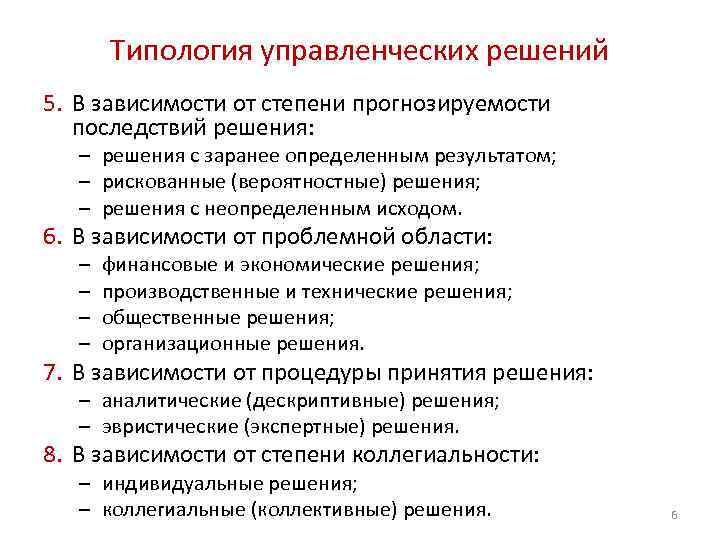 Типология управленческих решений

5. В зависимости от степени прогнозируемости последствий решения:
– решения с заранее определенным результатом;
– рискованные (вероятностные) решения;
– решения с неопределенным исходом.

6. В зависимости от проблемной области:
– финансовые и экономические решения;
– производственные и технические решения;
– общественные решения;
– организационные решения.

7. В зависимости от процедуры принятия решения:
– аналитические (дескриптивные) решения;
– эвристические (экспертные) решения.

8. В зависимости от степени коллегиальности:
– индивидуальные решения;
– коллегиальные (коллективные) решения.

6